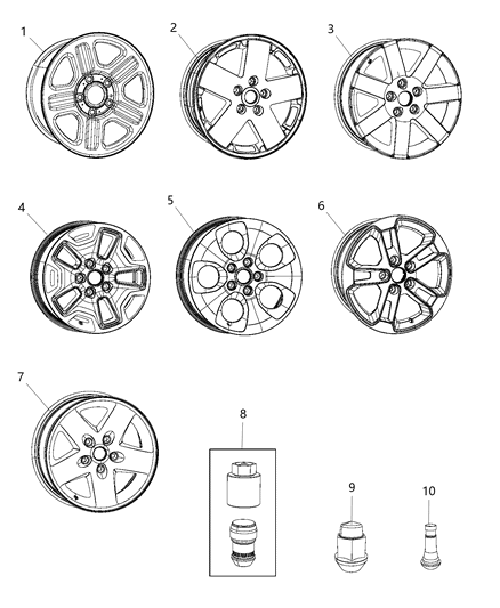 1
2
3
4
5
6
7
8
9
10